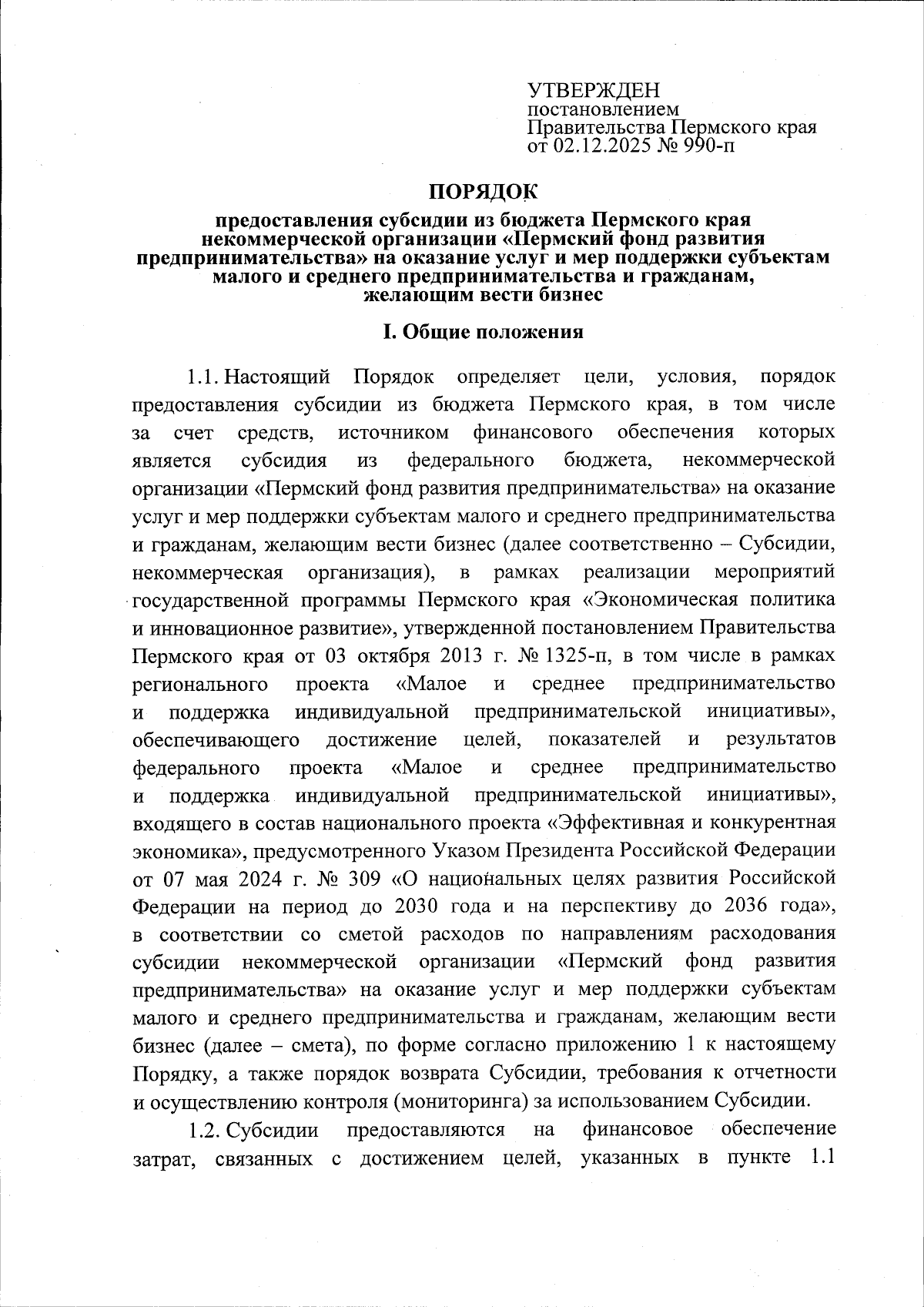 УТВЕРЖДЕН
постановлением
Правительства Пермского края
от 02.12.2025 № 990-п

ПОРЯДОК

предоставления субсидии из бюджета Пермского края некоммерческой организации «Пермский фонд развития предпринимательства» на оказание услуг и мер поддержки субъектам малого и среднего предпринимательства и гражданам, желающим вести бизнес

I. Общие положения

1.1. Настоящий Порядок определяет цели, условия, порядок предоставления субсидии из бюджета Пермского края, в том числе за счет средств, источником финансового обеспечения которых является субсидия из федерального бюджета, некоммерческой организации «Пермский фонд развития предпринимательства» на оказание услуг и мер поддержки субъектам малого и среднего предпринимательства и гражданам, желающим вести бизнес (далее соответственно – Субсидии, некоммерческая организация), в рамках реализации мероприятий государственной программы Пермского края «Экономическая политика и инновационное развитие», утвержденной постановлением Правительства Пермского края от 03 октября 2013 г. № 1325-п, в том числе в рамках регионального проекта «Малое и среднее предпринимательство и поддержка индивидуальной предпринимательской инициативы», обеспечивающего достижение целей, показателей и результатов федерального проекта «Малое и среднее предпринимательство и поддержка индивидуальной предпринимательской инициативы», входящего в состав национального проекта «Эффективная и конкурентная экономика», предусмотренного Указом Президента Российской Федерации от 07 мая 2024 г. № 309 «О национальных целях развития Российской Федерации на период до 2030 года и на перспективу до 2036 года», в соответствии со сметой расходов по направлениям расходования субсидии некоммерческой организации «Пермский фонд развития предпринимательства» на оказание услуг и мер поддержки субъектам малого и среднего предпринимательства и гражданам, желающим вести бизнес (далее – смета), по форме согласно приложению 1 к настоящему Порядку, а также порядок возврата Субсидии, требования к отчетности и осуществлению контроля (мониторинга) за использованием Субсидии.

1.2. Субсидии предоставляются на финансовое обеспечение затрат, связанных с достижением целей, указанных в пункте 1.1